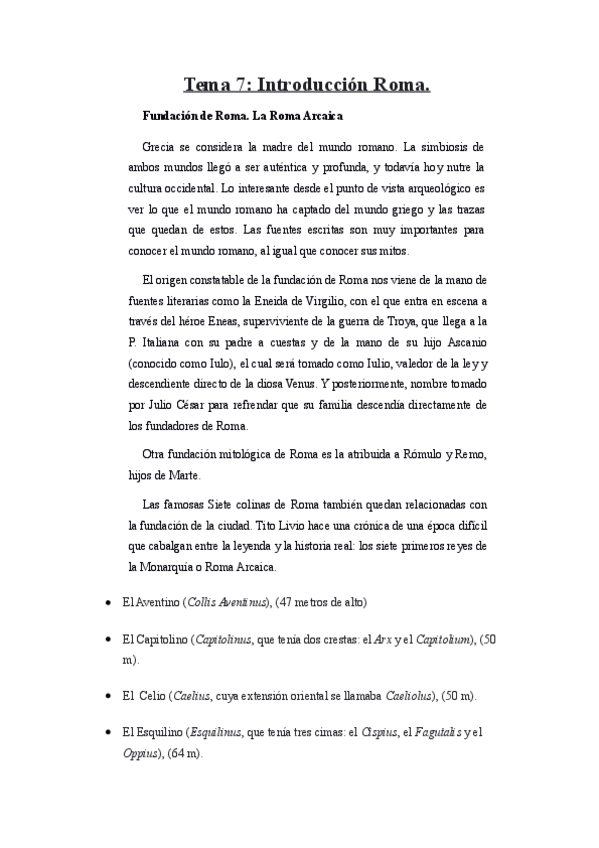 Tema 7: Introducción Roma.

Fundación de Roma. La Roma Arcaica

Grecia se considera la madre del mundo romano. La simbiosis de ambos mundos llegó a ser auténtica y profunda, y todavía hoy nutre la cultura occidental. Lo interesante desde el punto de vista arqueológico es ver lo que el mundo romano ha captado del mundo griego y las trazas que quedan de estos. Las fuentes escritas son muy importantes para conocer el mundo romano, al igual que conocer sus mitos.

El origen constatable de la fundación de Roma nos viene de la mano de fuentes literarias como la Eneida de Virgilio, con el que entra en escena a través del héroe Eneas, superviviente de la guerra de Troya, que llega a la P. Italiana con su padre a cuestas y de la mano de su hijo Ascanio (conocido como Iulo), el cual será tomado como Iulio, valedor de la ley y descendiente directo de la diosa Venus. Y posteriormente, nombre tomado por Julio César para refrendar que su familia descendía directamente de los fundadores de Roma.

Otra fundación mitológica de Roma es la atribuida a Rómulo y Remo, hijos de Marte.

Las famosas Siete colinas de Roma también quedan relacionadas con la fundación de la ciudad. Tito Livio hace una crónica de una época difícil que cabalgan entre la leyenda y la historia real: los siete primeros reyes de la Monarquía o Roma Arcaica.

• El Aventino (Collis Aventinus), (47 metros de alto)

• El Capitolino (Capitolinus, que tenía dos crestas: el Arx y el Capitolium), (50 m).

• El Celio (Caelius, cuya extensión oriental se llamaba Caeliolus), (50 m).

• El Esquilino (Esquilinus, que tenía tres cimas: el Cispius, el Fagutalis y el Oppius), (64 m).